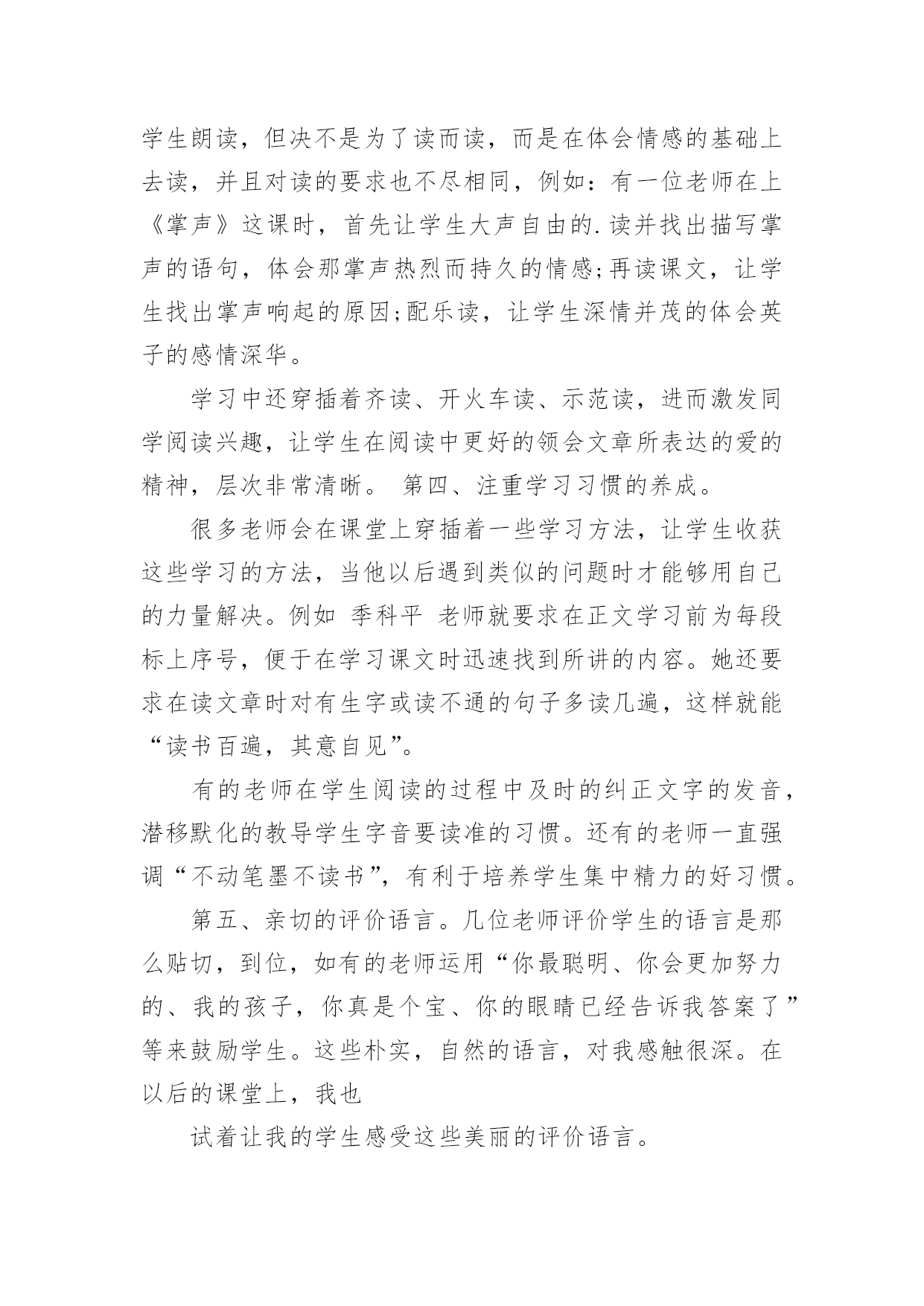 学生朗读，但决不是为了读而读，而是在体会情感的基础上去读，并且对读的要求也不尽相同，例如：有一位老师在上《掌声》这课时，首先让学生大声自由的.读并找出描写掌声的语句，体会那掌声热烈而持久的情感;再读课文，让学生找出掌声响起的原因;配乐读，让学生深情并茂的体会英子的感情深华。

学习中还穿插着齐读、开火车读、示范读，进而激发同学阅读兴趣，让学生在阅读中更好的领会文章所表达的爱的精神，层次非常清晰。 第四、注重学习习惯的养成。

很多老师会在课堂上穿插着一些学习方法，让学生收获这些学习的方法，当他以后遇到类似的问题时才能够用自己的力量解决。例如 季科平 老师就要求在正文学习前为每段标上序号，便于在学习课文时迅速找到所讲的内容。她还要求在读文章时对有生字或读不通的句子多读几遍，这样就能“读书百遍，其意自见”。

有的老师在学生阅读的过程中及时的纠正文字的发音，潜移默化的教导学生字音要读准的习惯。还有的老师一直强调“不动笔墨不读书”，有利于培养学生集中精力的好习惯。

第五、亲切的评价语言。几位老师评价学生的语言是那么贴切，到位，如有的老师运用“你最聪明、你会更加努力的、我的孩子，你真是个宝、你的眼睛已经告诉我答案了”等来鼓励学生。这些朴实，自然的语言，对我感触很深。在以后的课堂上，我也

试着让我的学生感受这些美丽的评价语言。